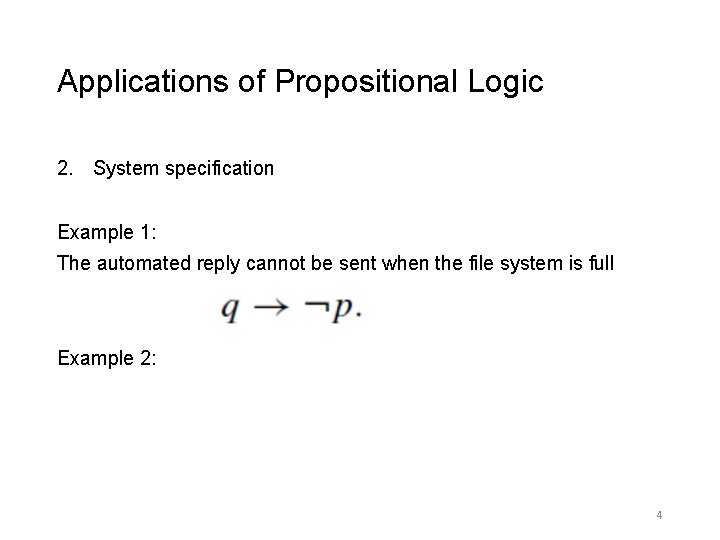 Applications of Propositional Logic

2. System specification

Example 1:
The automated reply cannot be sent when the file system is full

$q \rightarrow \neg p.$

Example 2:

4